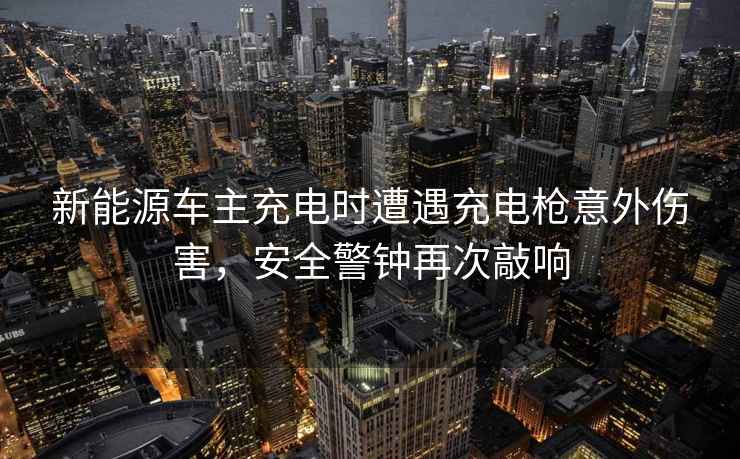 新能源车主充电时遭遇充电枪意外伤害，安全警钟再次敲响

UBS